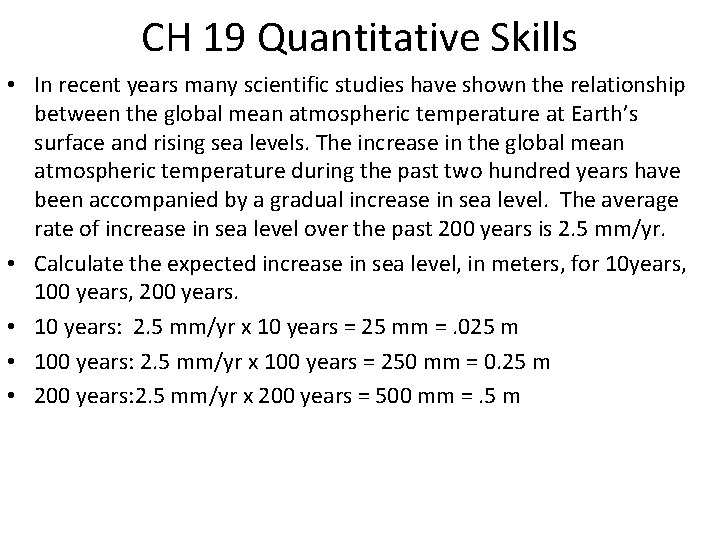 CH 19 Quantitative Skills

• In recent years many scientific studies have shown the relationship between the global mean atmospheric temperature at Earth's surface and rising sea levels. The increase in the global mean atmospheric temperature during the past two hundred years have been accompanied by a gradual increase in sea level. The average rate of increase in sea level over the past 200 years is 2.5 mm/yr.

• Calculate the expected increase in sea level, in meters, for 10years, 100 years, 200 years.

• 10 years: 2.5 mm/yr x 10 years = 25 mm = .025 m

• 100 years: 2.5 mm/yr x 100 years = 250 mm = 0.25 m

• 200 years:2.5 mm/yr x 200 years = 500 mm = .5 m